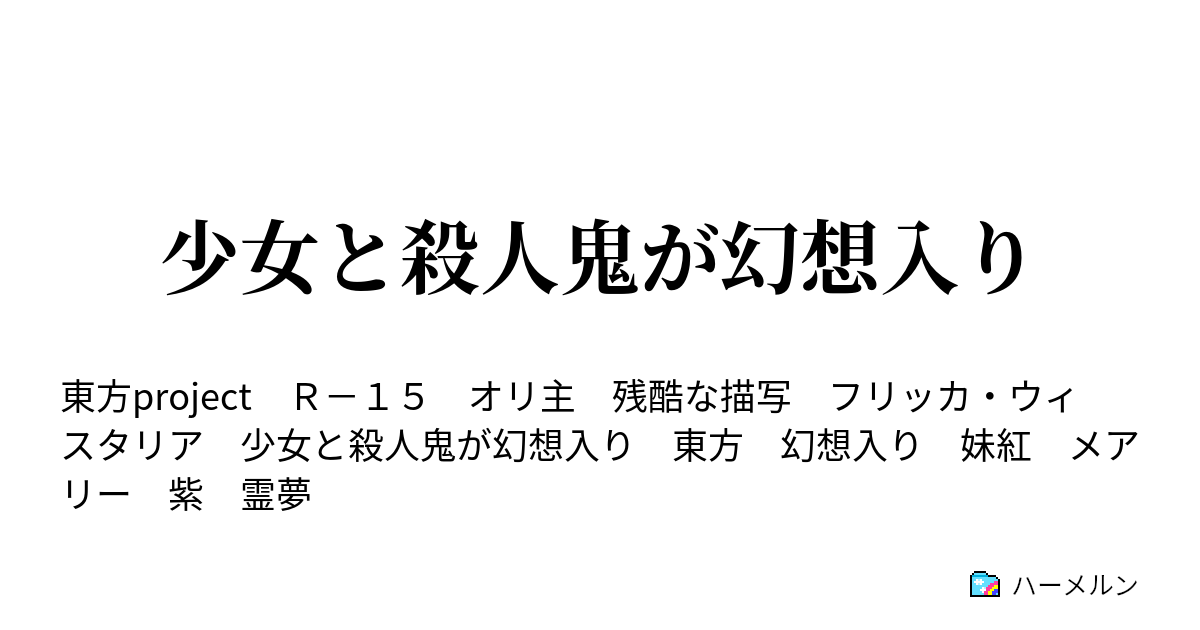 少女と殺人鬼が幻想入り

東方project　Ｒ－１５　オリ主　残酷な描写　フリッカ・ウィスタリア　少女と殺人鬼が幻想入り　東方　幻想入り　妹紅　メアリー　紫　霊夢

ハーメルン